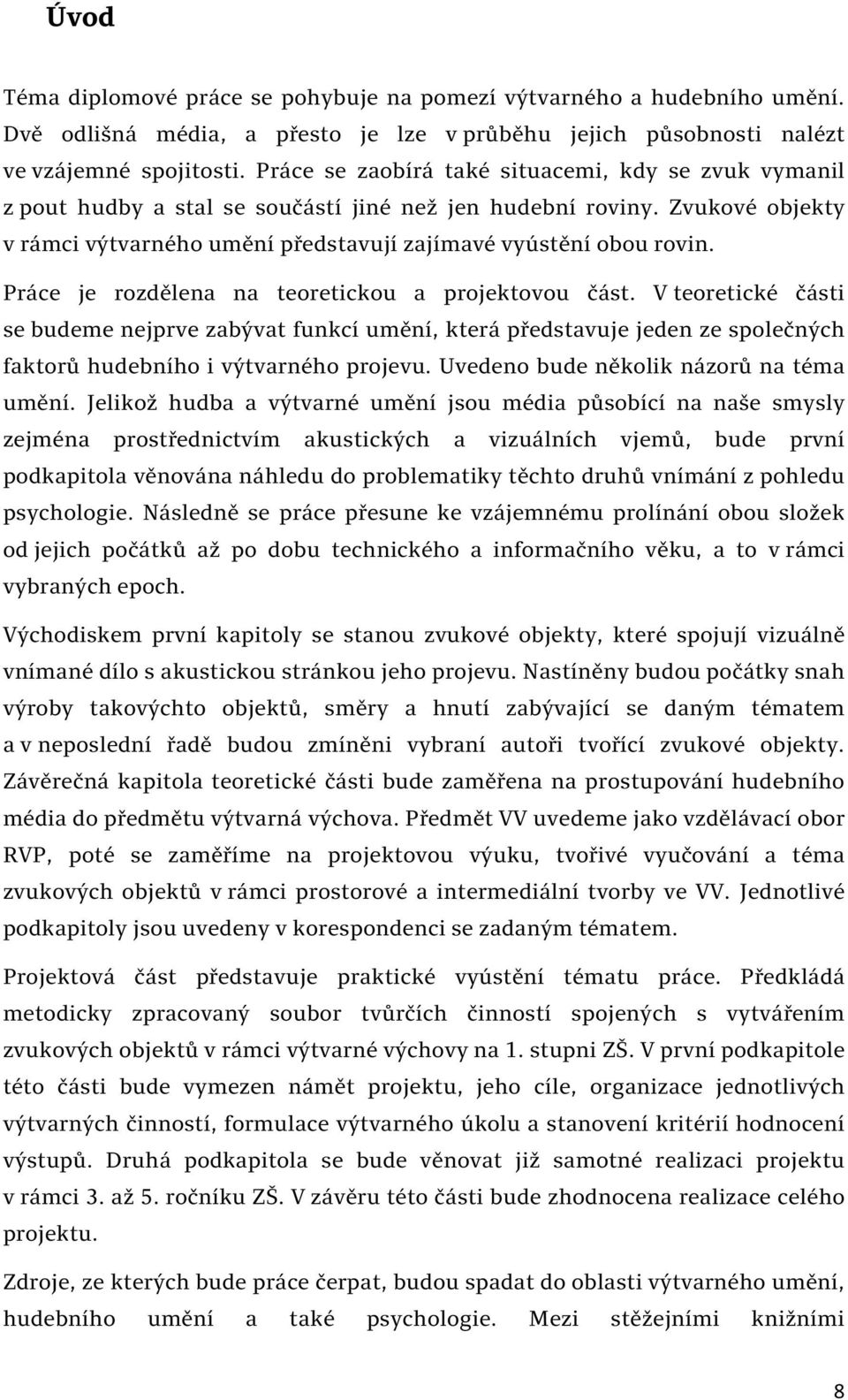 Úvod

Téma diplomové práce se pohybuje na pomezí výtvarného a hudebního umění. Dvě odlišná média, a přesto je lze v průběhu jejich působnosti nalézt ve vzájemné spojitosti. Práce se zaobírá také situacemi, kdy se zvuk vymanil z pout hudby a stal se součástí jiné než jen hudební roviny. Zvukové objekty v rámci výtvarného umění představují zajímavé vyústění obou rovin.

Práce je rozdělena na teoretickou a projektovou část. V teoretické části se budeme nejprve zabývat funkcí umění, která představuje jeden ze společných faktorů hudebního i výtvarného projevu. Uvedeno bude několik názorů na téma umění. Jelikož hudba a výtvarné umění jsou média působící na naše smysly zejména prostřednictvím akustických a vizuálních vjemů, bude první podkapitola věnována náhledu do problematiky těchto druhů vnímání z pohledu psychologie. Následně se práce přesune ke vzájemnému prolínání obou složek od jejich počátků až po dobu technického a informačního věku, a to v rámci vybraných epoch.

Východiskem první kapitoly se stanou zvukové objekty, které spojují vizuálně vnímané dílo s akustickou stránkou jeho projevu. Nastíněny budou počátky snah výroby takovýchto objektů, směry a hnutí zabývající se daným tématem a v neposlední řadě budou zmíněni vybraní autoři tvořící zvukové objekty. Závěrečná kapitola teoretické části bude zaměřena na prostupování hudebního média do předmětu výtvarná výchova. Předmět VV uvedeme jako vzdělávací obor RVP, poté se zaměříme na projektovou výuku, tvořivé vyučování a téma zvukových objektů v rámci prostorové a intermediální tvorby ve VV. Jednotlivé podkapitoly jsou uvedeny v korespondenci se zadaným tématem.

Projektová část představuje praktické vyústění tématu práce. Předkládá metodicky zpracovaný soubor tvůrčích činností spojených s vytvářením zvukových objektů v rámci výtvarné výchovy na 1. stupni ZŠ. V první podkapitole této části bude vymezen námět projektu, jeho cíle, organizace jednotlivých výtvarných činností, formulace výtvarného úkolu a stanovení kritérií hodnocení výstupů. Druhá podkapitola se bude věnovat již samotné realizaci projektu v rámci 3. až 5. ročníku ZŠ. V závěru této části bude zhodnocena realizace celého projektu.

Zdroje, ze kterých bude práce čerpat, budou spadat do oblasti výtvarného umění, hudebního umění a také psychologie. Mezi stěžejními knižními

8